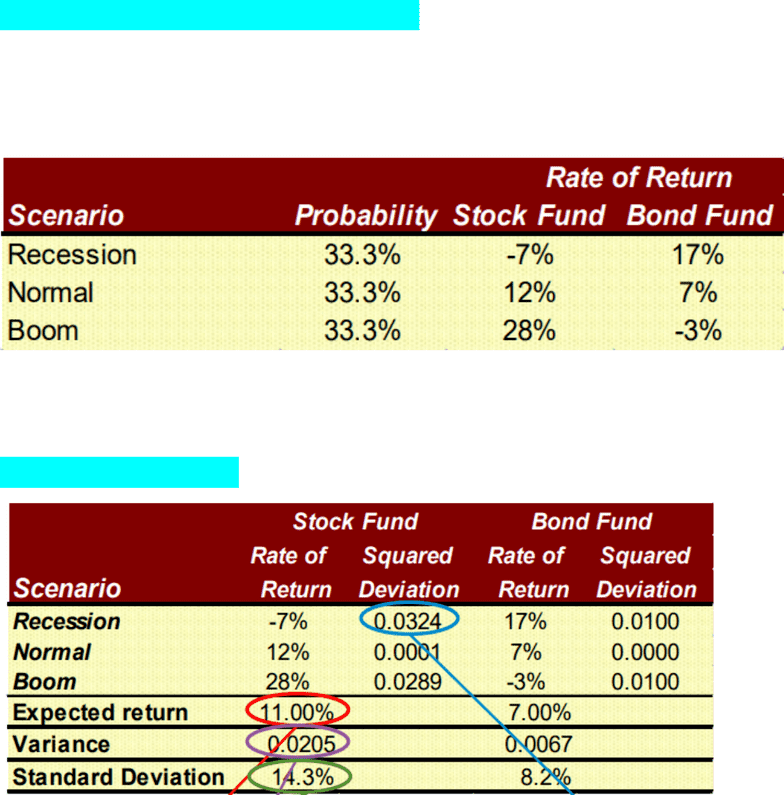 | Scenario | Probability | Rate of Return Stock Fund | Rate of Return Bond Fund |
|---|---|---|---|
| Recession | 33.3% | -7% | 17% |
| Normal | 33.3% | 12% | 7% |
| Boom | 33.3% | 28% | -3% |

| Scenario | Stock Fund Rate of Return | Stock Fund Squared Deviation | Bond Fund Rate of Return | Bond Fund Squared Deviation |
|---|---|---|---|---|
| Recession | -7% | 0.0324 | 17% | 0.0100 |
| Normal | 12% | 0.0001 | 7% | 0.0000 |
| Boom | 28% | 0.0289 | -3% | 0.0100 |
| Expected return | 11.00% | | 7.00% | |
| Variance | 0.0205 | | 0.0067 | |
| Standard Deviation | 14.3% | | 8.2% | |